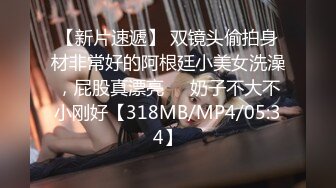 【新片速遞】 双镜头偷拍身材非常好的阿根廷小美女洗澡，屁股真漂亮　奶子不大不小刚好【318MB/MP4/05:34】